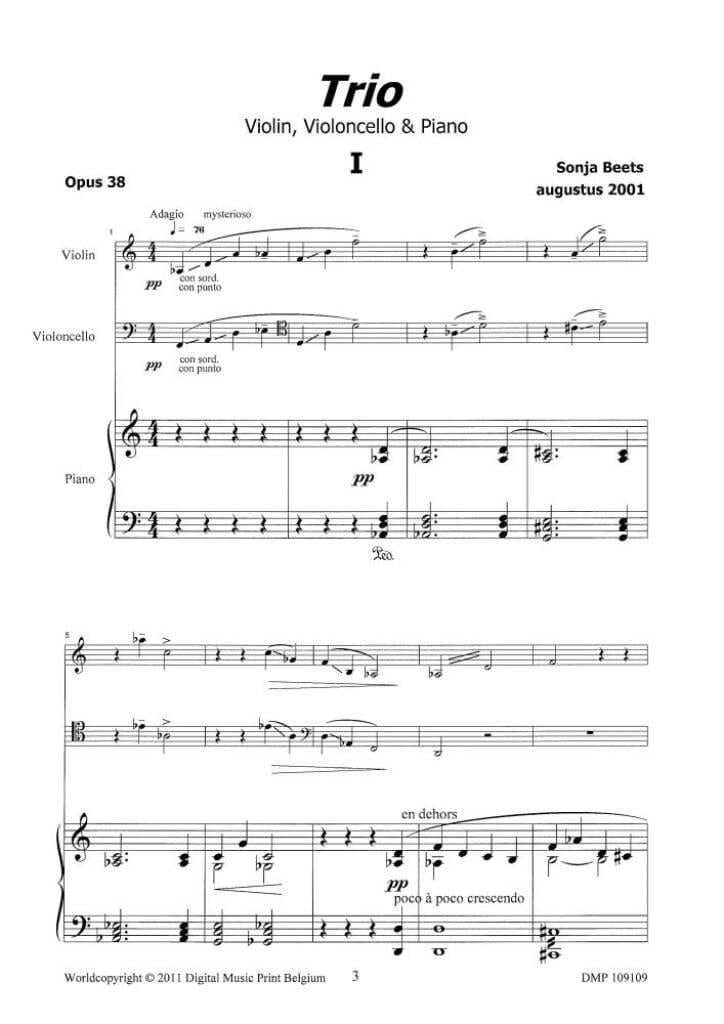 Trio

Violin, Violoncello & Piano

I

Opus 38

Sonja Beets
augustus 2001

Adagio mysterioso
♩ = 76

1

Violin

pp con sord. con punto

Violoncello

pp con sord. con punto

Piano

pp

Ped.

5

en dehors

pp

poco à poco crescendo

Worldcopyright © 2011 Digital Music Print Belgium 3 DMP 109109